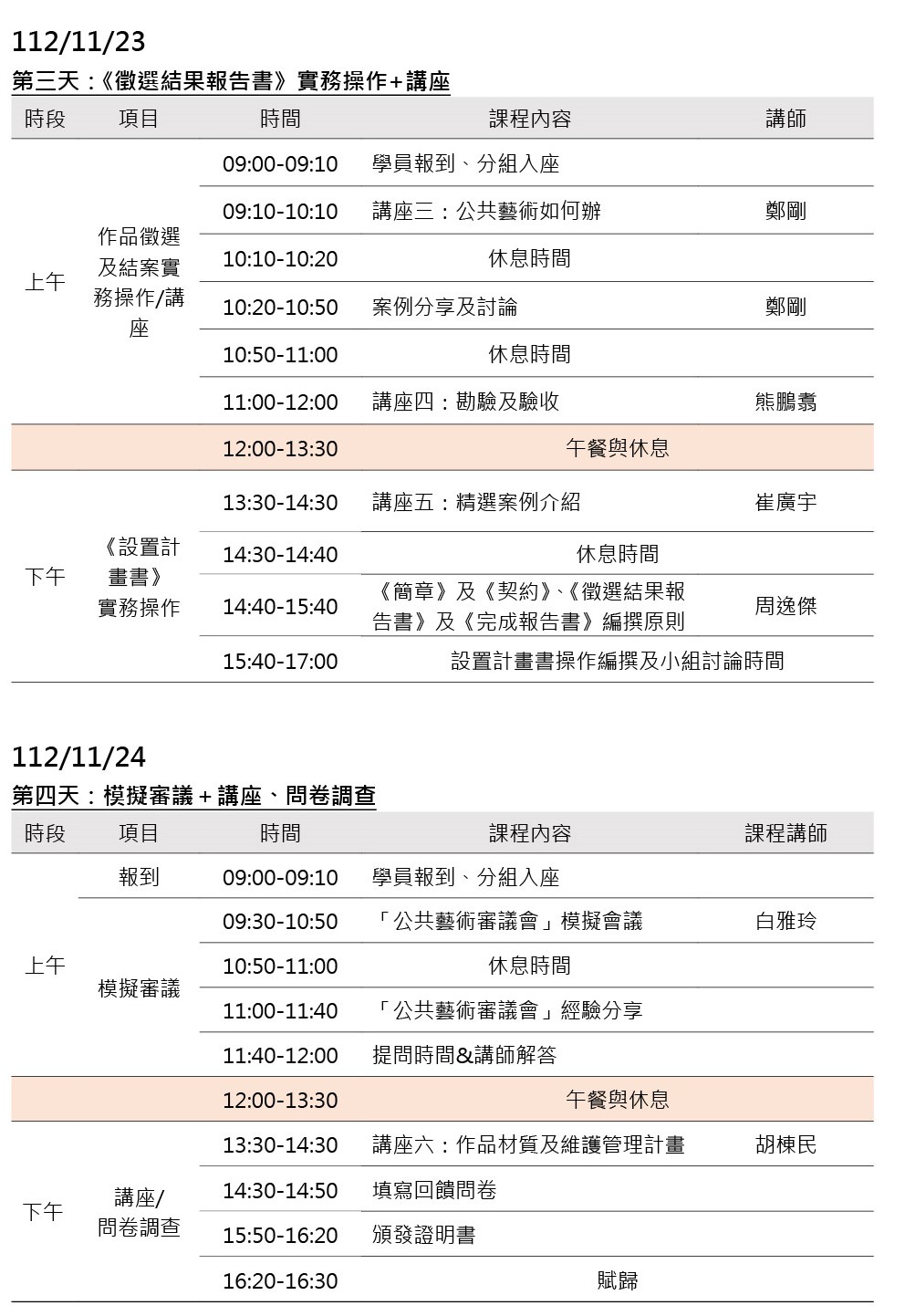 112/11/23

第三天：《徵選結果報告書》實務操作+講座

| 時段 | 項目 | 時間 | 課程內容 | 講師 |
|---|---|---|---|---|
| 上午 | 作品徵選及結案實務操作/講座 | 09:00-09:10 | 學員報到、分組入座 | |
| | | 09:10-10:10 | 講座三：公共藝術如何辦 | 鄭剛 |
| | | 10:10-10:20 | 休息時間 | |
| | | 10:20-10:50 | 案例分享及討論 | 鄭剛 |
| | | 10:50-11:00 | 休息時間 | |
| | | 11:00-12:00 | 講座四：勘驗及驗收 | 熊鵬翥 |
| | | 12:00-13:30 | 午餐與休息 | |
| 下午 | 《設置計畫書》實務操作 | 13:30-14:30 | 講座五：精選案例介紹 | 崔廣宇 |
| | | 14:30-14:40 | 休息時間 | |
| | | 14:40-15:40 | 《簡章》及《契約》、《徵選結果報告書》及《完成報告書》編撰原則 | 周逸傑 |
| | | 15:40-17:00 | 設置計畫書操作編撰及小組討論時間 | |

112/11/24

第四天：模擬審議+講座、問卷調查

| 時段 | 項目 | 時間 | 課程內容 | 課程講師 |
|---|---|---|---|---|
| 上午 | 報到 | 09:00-09:10 | 學員報到、分組入座 | |
| | 模擬審議 | 09:30-10:50 | 「公共藝術審議會」模擬會議 | 白雅玲 |
| | | 10:50-11:00 | 休息時間 | |
| | | 11:00-11:40 | 「公共藝術審議會」經驗分享 | |
| | | 11:40-12:00 | 提問時間&講師解答 | |
| | | 12:00-13:30 | 午餐與休息 | |
| 下午 | 講座/問卷調查 | 13:30-14:30 | 講座六：作品材質及維護管理計畫 | 胡棟民 |
| | | 14:30-14:50 | 填寫回饋問卷 | |
| | | 15:50-16:20 | 頒發證明書 | |
| | | 16:20-16:30 | 賦歸 | |